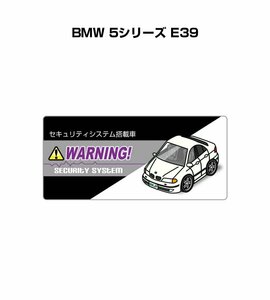 BMW 5シリーズ E39

セキュリティシステム搭載車

WARNING!

SECURITY SYSTEM